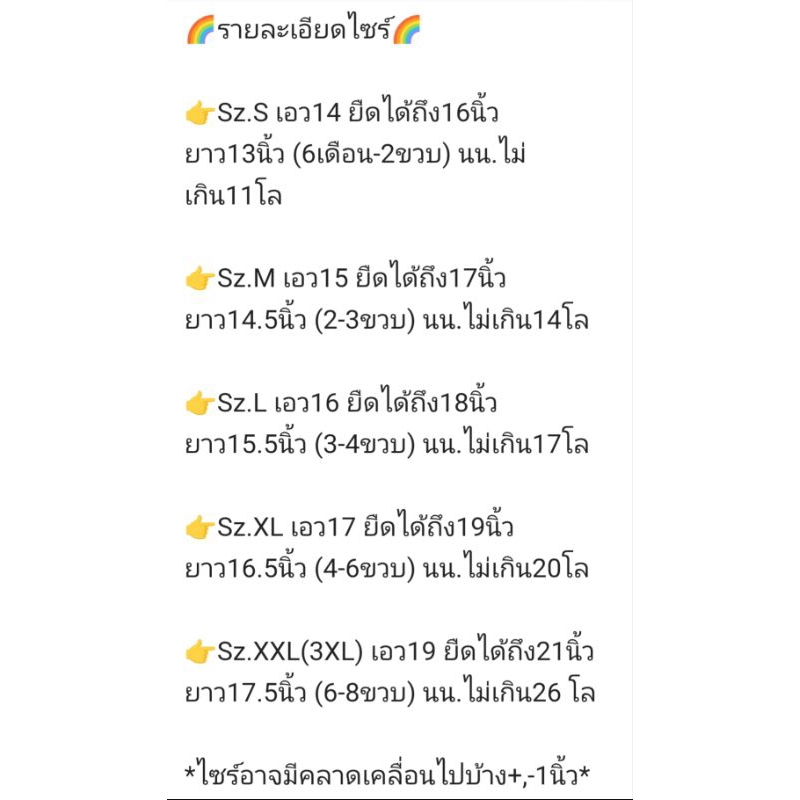 🌈รายละเอียดไซร์🌈

👉Sz.S เอว14 ยืดได้ถึง16นิ้ว ยาว13นิ้ว (6เดือน-2ขวบ) นน.ไม่เกิน11โล

👉Sz.M เอว15 ยืดได้ถึง17นิ้ว ยาว14.5นิ้ว (2-3ขวบ) นน.ไม่เกิน14โล

👉Sz.L เอว16 ยืดได้ถึง18นิ้ว ยาว15.5นิ้ว (3-4ขวบ) นน.ไม่เกิน17โล

👉Sz.XL เอว17 ยืดได้ถึง19นิ้ว ยาว16.5นิ้ว (4-6ขวบ) นน.ไม่เกิน20โล

👉Sz.XXL(3XL) เอว19 ยืดได้ถึง21นิ้ว ยาว17.5นิ้ว (6-8ขวบ) นน.ไม่เกิน26 โล

*ไซร์อาจมีคลาดเคลื่อนไปบ้าง+,-1นิ้ว*